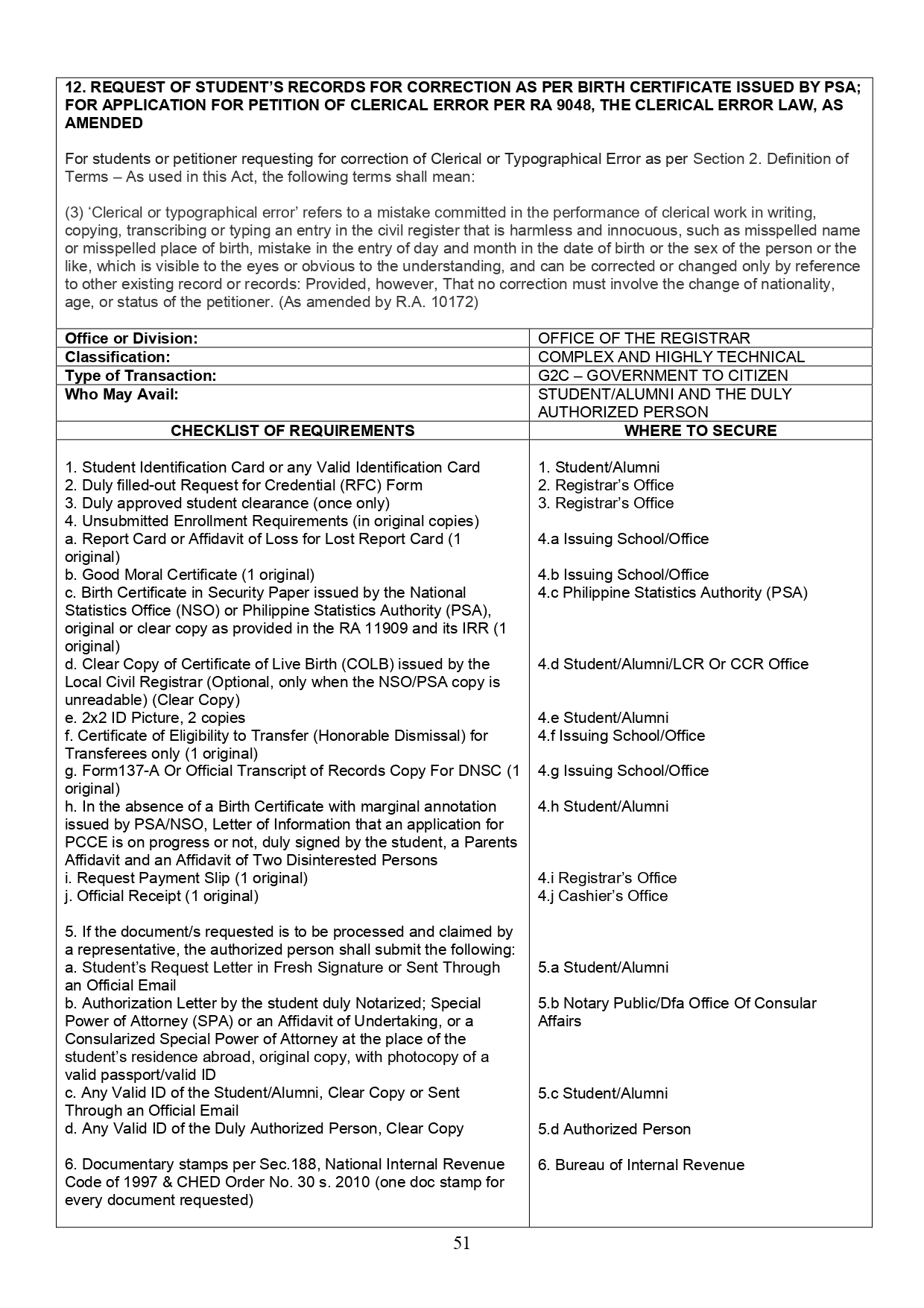 12. REQUEST OF STUDENT'S RECORDS FOR CORRECTION AS PER BIRTH CERTIFICATE ISSUED BY PSA; FOR APPLICATION FOR PETITION OF CLERICAL ERROR PER RA 9048, THE CLERICAL ERROR LAW, AS AMENDED

For students or petitioner requesting for correction of Clerical or Typographical Error as per Section 2. Definition of Terms – As used in this Act, the following terms shall mean:

(3) 'Clerical or typographical error' refers to a mistake committed in the performance of clerical work in writing, copying, transcribing or typing an entry in the civil register that is harmless and innocuous, such as misspelled name or misspelled place of birth, mistake in the entry of day and month in the date of birth or the sex of the person or the like, which is visible to the eyes or obvious to the understanding, and can be corrected or changed only by reference to other existing record or records: Provided, however, That no correction must involve the change of nationality, age, or status of the petitioner. (As amended by R.A. 10172)

| Office or Division: | OFFICE OF THE REGISTRAR |
|---|---|
| Classification: | COMPLEX AND HIGHLY TECHNICAL |
| Type of Transaction: | G2C – GOVERNMENT TO CITIZEN |
| Who May Avail: | STUDENT/ALUMNI AND THE DULY AUTHORIZED PERSON |
| CHECKLIST OF REQUIREMENTS | WHERE TO SECURE |
| 1. Student Identification Card or any Valid Identification Card | 1. Student/Alumni |
| 2. Duly filled-out Request for Credential (RFC) Form | 2. Registrar's Office |
| 3. Duly approved student clearance (once only) | 3. Registrar's Office |
| 4. Unsubmitted Enrollment Requirements (in original copies) | |
| a. Report Card or Affidavit of Loss for Lost Report Card (1 original) | 4.a Issuing School/Office |
| b. Good Moral Certificate (1 original) | 4.b Issuing School/Office |
| c. Birth Certificate in Security Paper issued by the National Statistics Office (NSO) or Philippine Statistics Authority (PSA), original or clear copy as provided in the RA 11909 and its IRR (1 original) | 4.c Philippine Statistics Authority (PSA) |
| d. Clear Copy of Certificate of Live Birth (COLB) issued by the Local Civil Registrar (Optional, only when the NSO/PSA copy is unreadable) (Clear Copy) | 4.d Student/Alumni/LCR Or CCR Office |
| e. 2x2 ID Picture, 2 copies | 4.e Student/Alumni |
| f. Certificate of Eligibility to Transfer (Honorable Dismissal) for Transferees only (1 original) | 4.f Issuing School/Office |
| g. Form137-A Or Official Transcript of Records Copy For DNSC (1 original) | 4.g Issuing School/Office |
| h. In the absence of a Birth Certificate with marginal annotation issued by PSA/NSO, Letter of Information that an application for PCCE is on progress or not, duly signed by the student, a Parents Affidavit and an Affidavit of Two Disinterested Persons | 4.h Student/Alumni |
| i. Request Payment Slip (1 original) | 4.i Registrar's Office |
| j. Official Receipt (1 original) | 4.j Cashier's Office |
| 5. If the document/s requested is to be processed and claimed by a representative, the authorized person shall submit the following: | |
| a. Student's Request Letter in Fresh Signature or Sent Through an Official Email | 5.a Student/Alumni |
| b. Authorization Letter by the student duly Notarized; Special Power of Attorney (SPA) or an Affidavit of Undertaking, or a Consularized Special Power of Attorney at the place of the student's residence abroad, original copy, with photocopy of a valid passport/valid ID | 5.b Notary Public/Dfa Office Of Consular Affairs |
| c. Any Valid ID of the Student/Alumni, Clear Copy or Sent Through an Official Email | 5.c Student/Alumni |
| d. Any Valid ID of the Duly Authorized Person, Clear Copy | 5.d Authorized Person |
| 6. Documentary stamps per Sec.188, National Internal Revenue Code of 1997 & CHED Order No. 30 s. 2010 (one doc stamp for every document requested) | 6. Bureau of Internal Revenue |

51